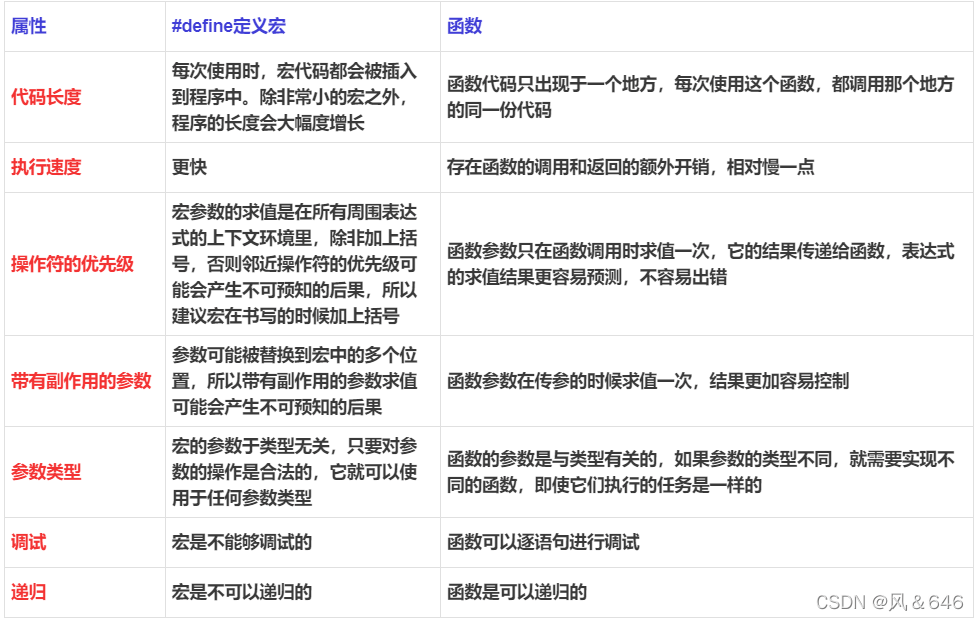 | 属性 | #define定义宏 | 函数 |
|---|---|---|
| 代码长度 | 每次使用时，宏代码都会被插入到程序中。除非常小的宏之外，程序的长度会大幅度增长 | 函数代码只出现于一个地方，每次使用这个函数，都调用那个地方的同一份代码 |
| 执行速度 | 更快 | 存在函数的调用和返回的额外开销，相对慢一点 |
| 操作符的优先级 | 宏参数的求值是在所有周围表达式的上下文环境里，除非加上括号，否则邻近操作符的优先级可能会产生不可预知的后果，所以建议宏在书写的时候加上括号 | 函数参数只在函数调用时求值一次，它的结果传递给函数，表达式的求值结果更容易预测，不容易出错 |
| 带有副作用的参数 | 参数可能被替换到宏中的多个位置，所以带有副作用的参数求值可能会产生不可预知的后果 | 函数参数在传参的时候求值一次，结果更加容易控制 |
| 参数类型 | 宏的参数于类型无关，只要对参数的操作是合法的，它就可以使用于任何参数类型 | 函数的参数是与类型有关的，如果参数的类型不同，就需要实现不同的函数，即使它们执行的任务是一样的 |
| 调试 | 宏是不能够调试的 | 函数可以逐语句进行调试 |
| 递归 | 宏是不可以递归的 | 函数是可以递归的 |

CSDN @风＆646